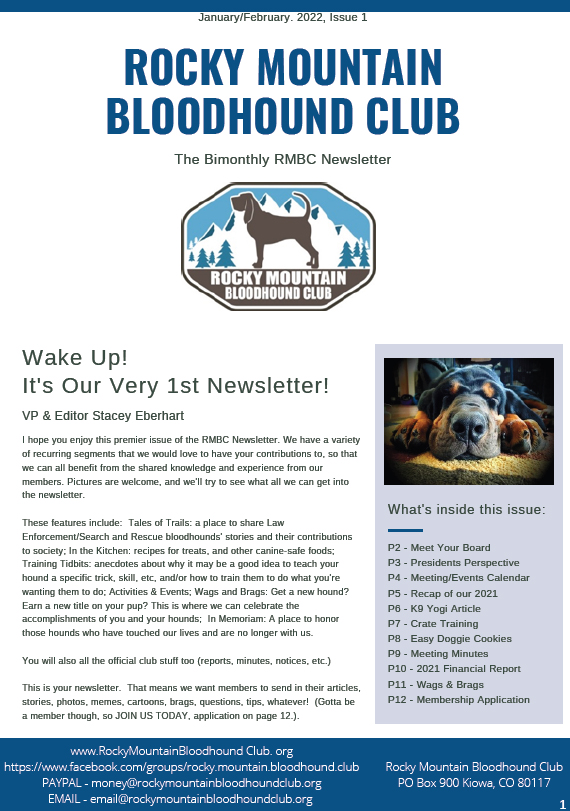 January/February. 2022, Issue 1

ROCKY MOUNTAIN BLOODHOUND CLUB

The Bimonthly RMBC Newsletter

ROCKY MOUNTAIN BLOODHOUND CLUB

Wake Up!
It's Our Very 1st Newsletter!

VP & Editor Stacey Eberhart

I hope you enjoy this premier issue of the RMBC Newsletter. We have a variety of recurring segments that we would love to have your contributions to, so that we can all benefit from the shared knowledge and experience from our members. Pictures are welcome, and we'll try to see what all we can get into the newsletter.

These features include: Tales of Trails: a place to share Law Enforcement/Search and Rescue bloodhounds' stories and their contributions to society; In the Kitchen: recipes for treats, and other canine-safe foods; Training Tidbits: anecdotes about why it may be a good idea to teach your hound a specific trick, skill, etc, and/or how to train them to do what you're wanting them to do; Activities & Events; Wags and Brags: Get a new hound? Earn a new title on your pup? This is where we can celebrate the accomplishments of you and your hounds; In Memoriam: A place to honor those hounds who have touched our lives and are no longer with us.

You will also all the official club stuff too (reports, minutes, notices, etc.)

This is your newsletter. That means we want members to send in their articles, stories, photos, memes, cartoons, brags, questions, tips, whatever! (Gotta be a member though, so JOIN US TODAY, application on page 12.).

What's inside this issue:

P2 - Meet Your Board
P3 - Presidents Perspective
P4 - Meeting/Events Calendar
P5 - Recap of our 2021
P6 - K9 Yogi Article
P7 - Crate Training
P8 - Easy Doggie Cookies
P9 - Meeting Minutes
P10 - 2021 Financial Report
P11 - Wags & Brags
P12 - Membership Application

www.RockyMountainBloodhound Club. org
https://www.facebook.com/groups/rocky.mountain.bloodhound.club
PAYPAL - money@rockymountainbloodhoundclub.org
EMAIL - email@rockymountainbloodhoundclub.org

Rocky Mountain Bloodhound Club
PO Box 900 Kiowa, CO 80117

1